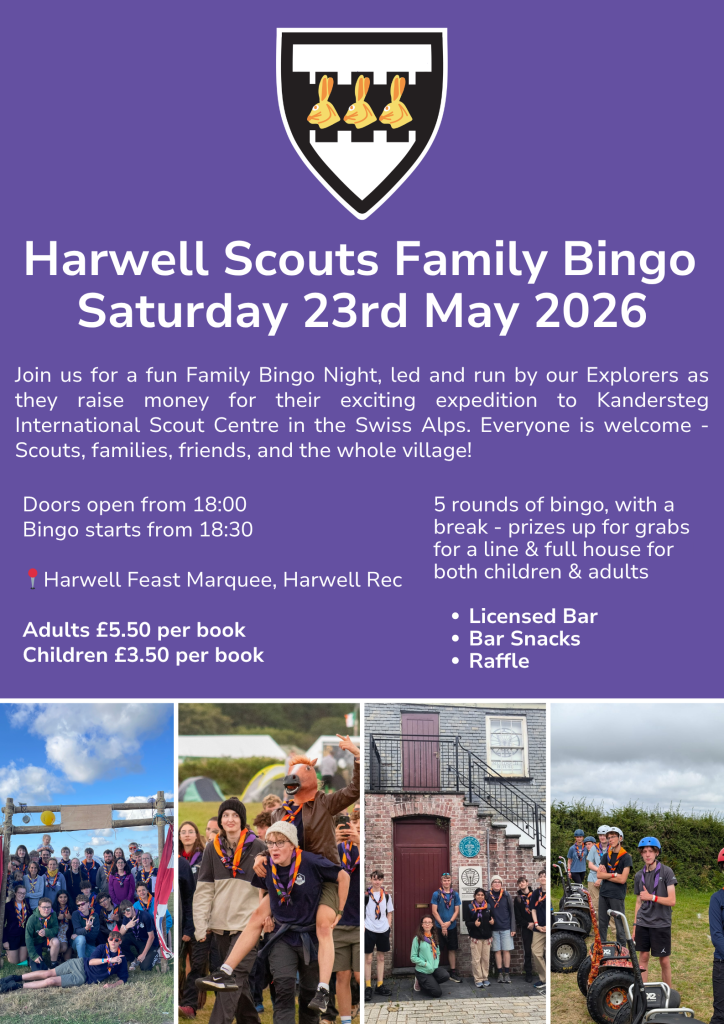 Harwell Scouts Family Bingo
Saturday 23rd May 2026

Join us for a fun Family Bingo Night, led and run by our Explorers as they raise money for their exciting expedition to Kandersteg International Scout Centre in the Swiss Alps. Everyone is welcome - Scouts, families, friends, and the whole village!

Doors open from 18:00
Bingo starts from 18:30

Harwell Feast Marquee, Harwell Rec

Adults £5.50 per book
Children £3.50 per book

5 rounds of bingo, with a break - prizes up for grabs for a line & full house for both children & adults

• Licensed Bar
• Bar Snacks
• Raffle